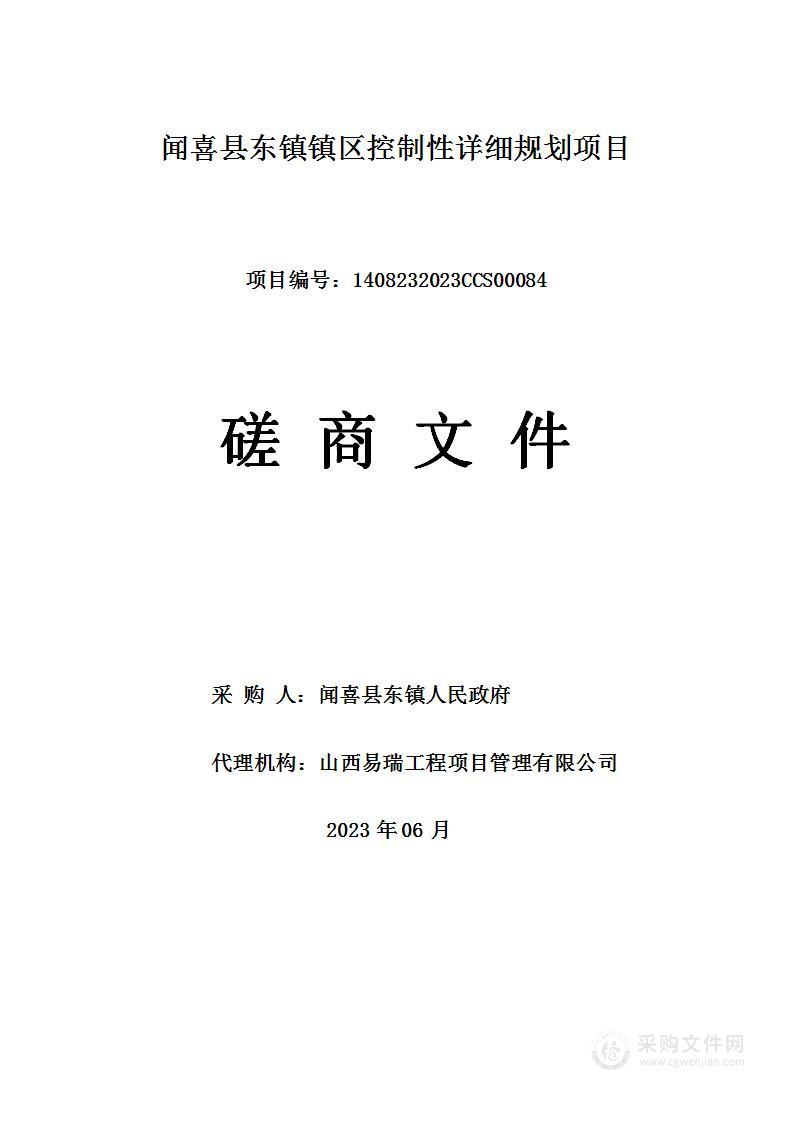 闻喜县东镇镇区控制性详细规划项目

项目编号：1408232023CCS00084

磋 商 文 件

采 购 人：闻喜县东镇人民政府

代理机构：山西易瑞工程项目管理有限公司

2023 年 06 月

采购文件网
www.cgwenjian.com